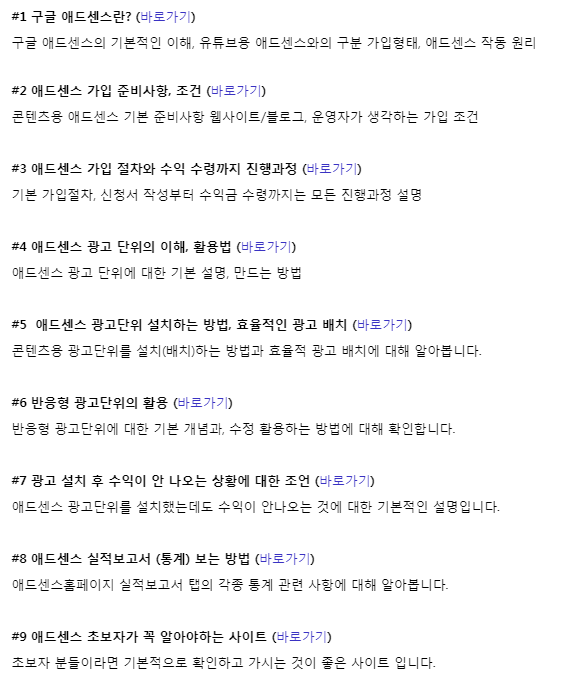 #1 구글 애드센스란? (바로가기)

구글 애드센스의 기본적인 이해, 유튜브용 애드센스와의 구분 가입형태, 애드센스 작동 원리

#2 애드센스 가입 준비사항, 조건 (바로가기)

콘텐츠용 애드센스 기본 준비사항 웹사이트/블로그, 운영자가 생각하는 가입 조건

#3 애드센스 가입 절차와 수익 수령까지 진행과정 (바로가기)

기본 가입절차, 신청서 작성부터 수익금 수령까지는 모든 진행과정 설명

#4 애드센스 광고 단위의 이해, 활용법 (바로가기)

애드센스 광고 단위에 대한 기본 설명, 만드는 방법

#5 애드센스 광고단위 설치하는 방법, 효율적인 광고 배치 (바로가기)

콘텐츠용 광고단위를 설치(배치)하는 방법과 효율적 광고 배치에 대해 알아봅니다.

#6 반응형 광고단위의 활용 (바로가기)

반응형 광고단위에 대한 기본 개념과, 수정 활용하는 방법에 대해 확인합니다.

#7 광고 설치 후 수익이 안 나오는 상황에 대한 조언 (바로가기)

애드센스 광고단위를 설치했는데도 수익이 안나오는 것에 대한 기본적인 설명입니다.

#8 애드센스 실적보고서 (통계) 보는 방법 (바로가기)

애드센스홈페이지 실적보고서 탭의 각종 통계 관련 사항에 대해 알아봅니다.

#9 애드센스 초보자가 꼭 알아야하는 사이트 (바로가기)

초보자 분들이라면 기본적으로 확인하고 가시는 것이 좋은 사이트 입니다.